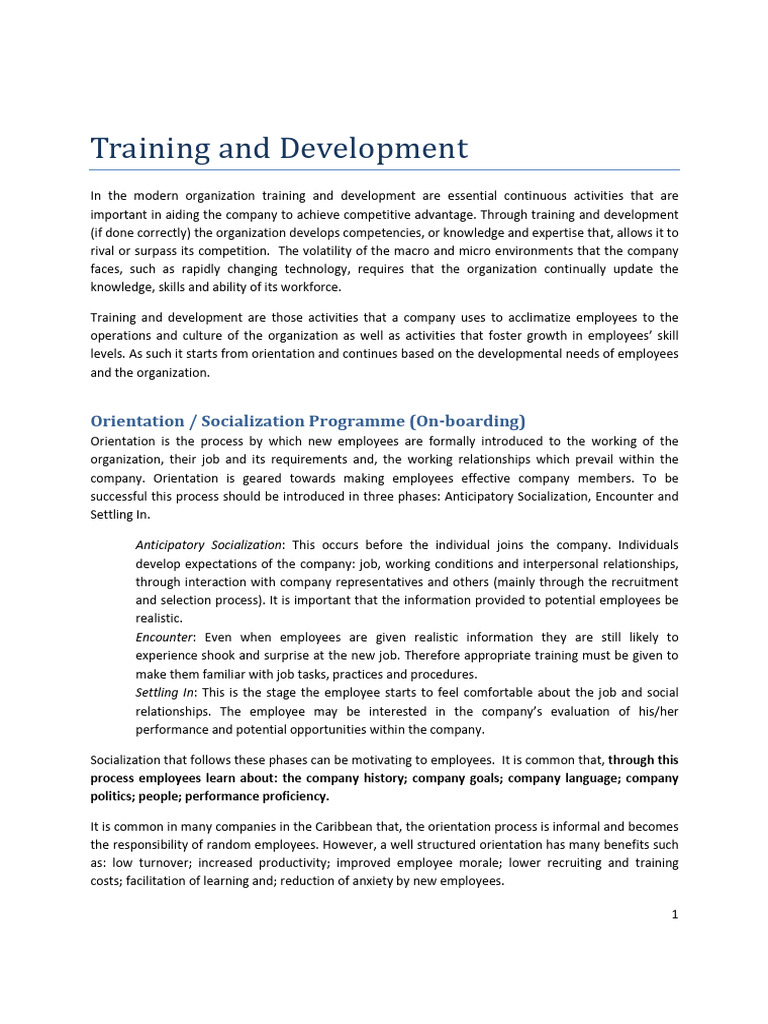 Training and Development

In the modern organization training and development are essential continuous activities that are important in aiding the company to achieve competitive advantage. Through training and development (if done correctly) the organization develops competencies, or knowledge and expertise that, allows it to rival or surpass its competition. The volatility of the macro and micro environments that the company faces, such as rapidly changing technology, requires that the organization continually update the knowledge, skills and ability of its workforce.

Training and development are those activities that a company uses to acclimatize employees to the operations and culture of the organization as well as activities that foster growth in employees' skill levels. As such it starts from orientation and continues based on the developmental needs of employees and the organization.

Orientation / Socialization Programme (On-boarding)
Orientation is the process by which new employees are formally introduced to the working of the organization, their job and its requirements and, the working relationships which prevail within the company. Orientation is geared towards making employees effective company members. To be successful this process should be introduced in three phases: Anticipatory Socialization, Encounter and Settling In.

Anticipatory Socialization: This occurs before the individual joins the company. Individuals develop expectations of the company: job, working conditions and interpersonal relationships, through interaction with company representatives and others (mainly through the recruitment and selection process). It is important that the information provided to potential employees be realistic.
Encounter: Even when employees are given realistic information they are still likely to experience shook and surprise at the new job. Therefore appropriate training must be given to make them familiar with job tasks, practices and procedures.
Settling In: This is the stage the employee starts to feel comfortable about the job and social relationships. The employee may be interested in the company's evaluation of his/her performance and potential opportunities within the company.

Socialization that follows these phases can be motivating to employees. It is common that, through this process employees learn about: the company history; company goals; company language; company politics; people; performance proficiency.

It is common in many companies in the Caribbean that, the orientation process is informal and becomes the responsibility of random employees. However, a well structured orientation has many benefits such as: low turnover; increased productivity; improved employee morale; lower recruiting and training costs; facilitation of learning and; reduction of anxiety by new employees.

1